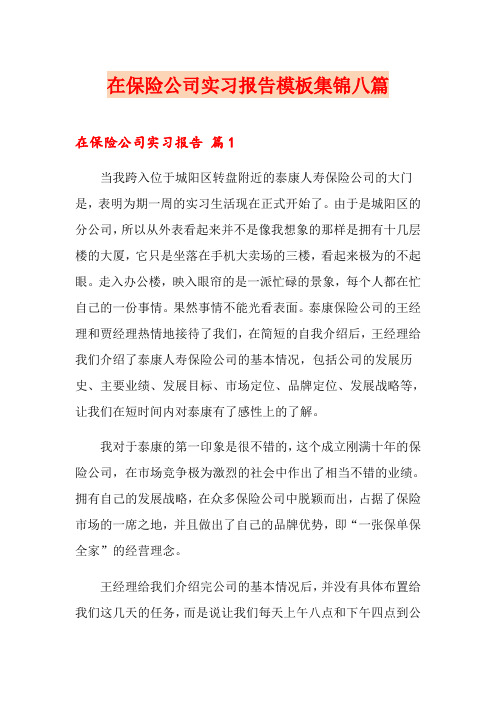 在保险公司实习报告模板集锦八篇

在保险公司实习报告 篇1

当我跨入位于城阳区转盘附近的泰康人寿保险公司的大门是，表明为期一周的实习生活现在正式开始了。由于是城阳区的分公司，所以从外表看起来并不是像我想象的那样是拥有十几层楼的大厦，它只是坐落在手机大卖场的三楼，看起来极为的不起眼。走入办公楼，映入眼帘的是一派忙碌的景象，每个人都在忙自己的一份事情。果然事情不能光看表面。泰康保险公司的王经理和贾经理热情地接待了我们，在简短的自我介绍后，王经理给我们介绍了泰康人寿保险公司的基本情况，包括公司的发展历史、主要业绩、发展目标、市场定位、品牌定位、发展战略等，让我们在短时间内对泰康有了感性上的了解。

我对于泰康的第一印象是很不错的，这个成立刚满十年的保险公司，在市场竞争极为激烈的社会中作出了相当不错的业绩。拥有自己的发展战略，在众多保险公司中脱颖而出，占据了保险市场的一席之地，并且做出了自己的品牌优势，即“一张保单保全家”的经营理念。

王经理给我们介绍完公司的基本情况后，并没有具体布置给我们这几天的任务，而是说让我们每天上午八点和下午四点到公